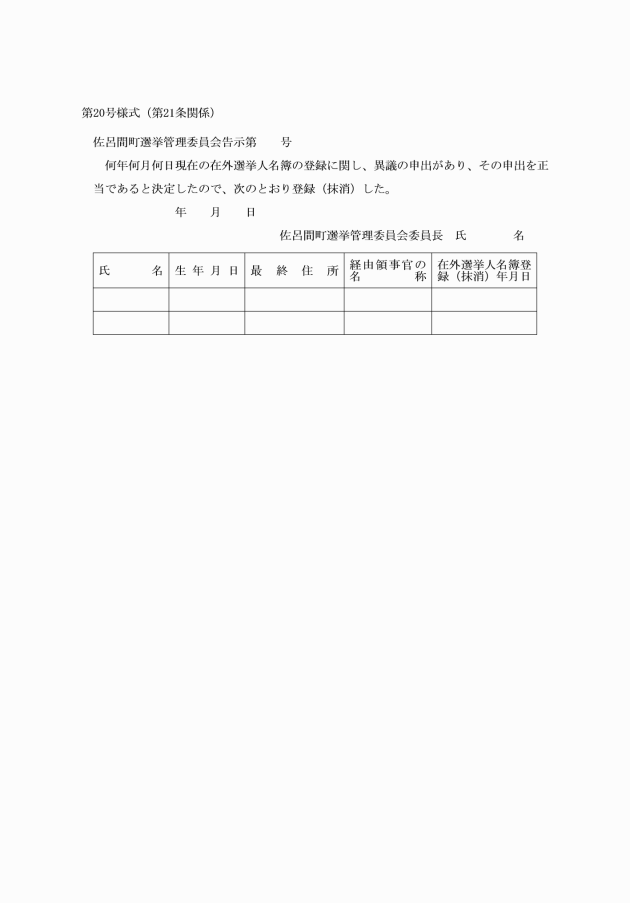 第20号様式（第21条関係）

佐呂間町選挙管理委員会告示第　　号

何年何月何日現在の在外選挙人名簿の登録に関し、異議の申出があり、その申出を正当であると決定したので、次のとおり登録（抹消）した。

年　　月　　日

佐呂間町選挙管理委員会委員長　氏　　　名

| 氏　　名 | 生年月日 | 最終住所 | 経由領事官の名称 | 在外選挙人名簿登録（抹消）年月日 |
|---|---|---|---|---|
| | | | | |
| | | | | |